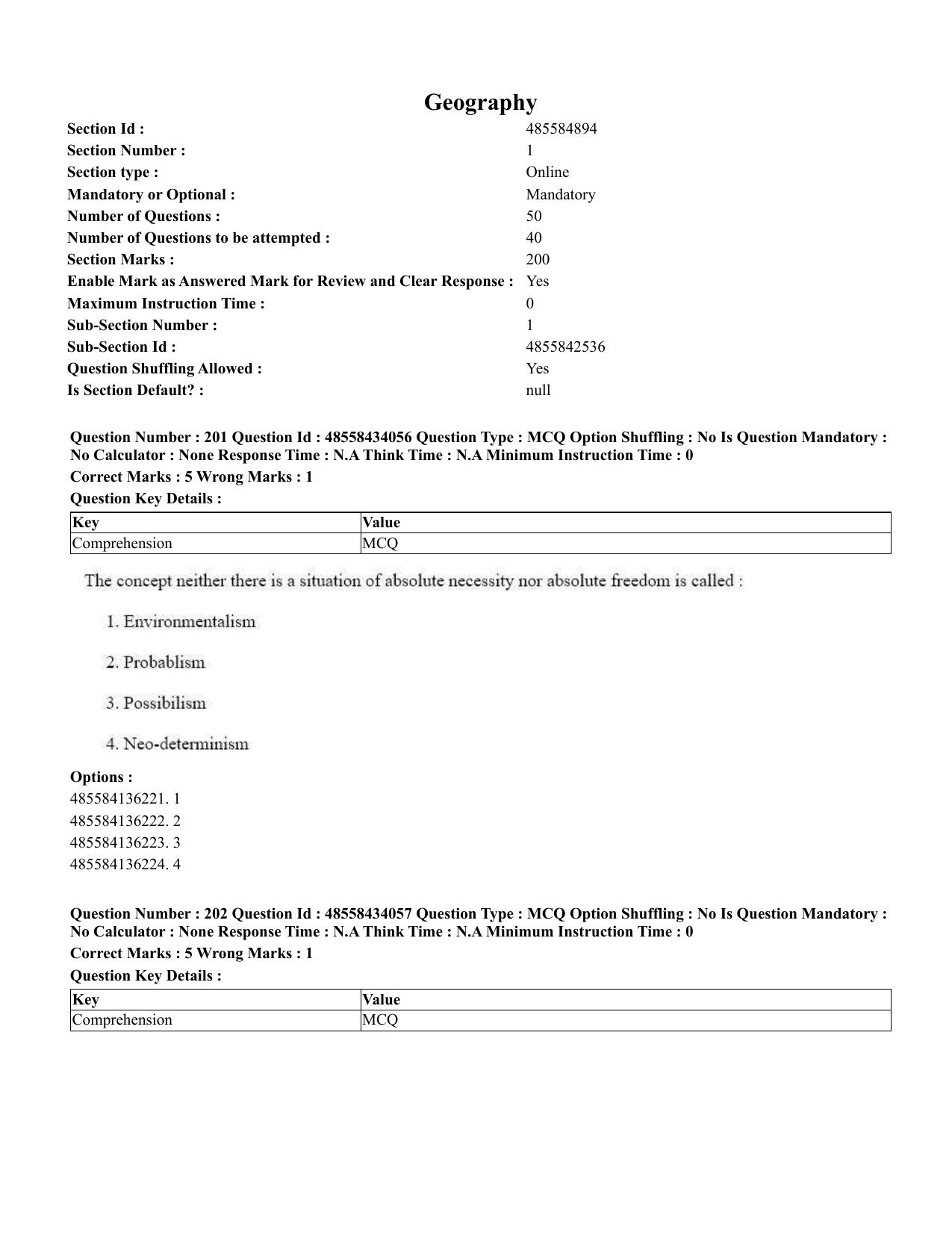 Geography

Section Id : 485584894
Section Number : 1
Section type : Online
Mandatory or Optional : Mandatory
Number of Questions : 50
Number of Questions to be attempted : 40
Section Marks : 200
Enable Mark as Answered Mark for Review and Clear Response : Yes
Maximum Instruction Time : 0
Sub-Section Number : 1
Sub-Section Id : 4855842536
Question Shuffling Allowed : Yes
Is Section Default? : null

Question Number : 201 Question Id : 48558434056 Question Type : MCQ Option Shuffling : No Is Question Mandatory : No Calculator : None Response Time : N.A Think Time : N.A Minimum Instruction Time : 0

Correct Marks : 5 Wrong Marks : 1

Question Key Details :

| Key | Value |
|---|---|
| Comprehension | MCQ |

The concept neither there is a situation of absolute necessity nor absolute freedom is called :

1. Environmentalism

2. Probablism

3. Possibilism

4. Neo-determinism

Options :
485584136221. 1
485584136222. 2
485584136223. 3
485584136224. 4

Question Number : 202 Question Id : 48558434057 Question Type : MCQ Option Shuffling : No Is Question Mandatory : No Calculator : None Response Time : N.A Think Time : N.A Minimum Instruction Time : 0

Correct Marks : 5 Wrong Marks : 1

Question Key Details :

| Key | Value |
|---|---|
| Comprehension | MCQ |